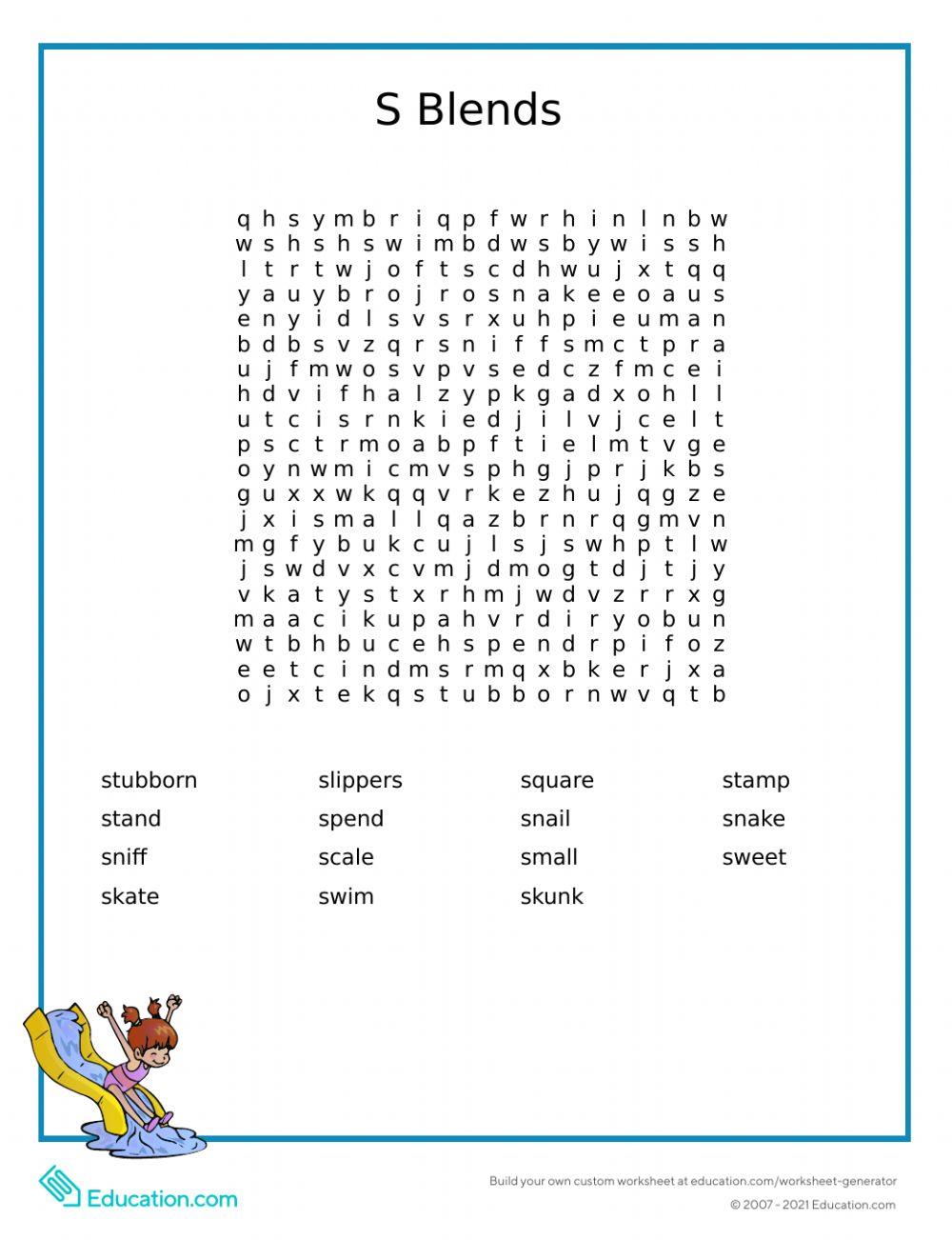 S Blends

q h s y m b r i q p f w r h i n l n b w
w s h s h s w i m b d w s b y w i s s h
l t r t w j o f t s c d h w u j x t q q
y a u y b r o j r o s n a k e e o a u s
e n y i d l s v s r x u h p i e u m a n
b d b s v z q r s n i f f s m c t p r a
u j f m w o s v p v s e d c z f m c e i
h d v i f h a l z y p k g a d x o h l l
u t c i s r n k i e d j i l v j c e l t
p s c t r m o a b p f t i e l m t v g e
o y n w m i c m v s p h g j p r j k b s
g u x x w k q q v r k e z h u j q g z e
j x i s m a l l q a z b r n r q g m v n
m g f y b u k c u j l s j s w h p t l w
j s w d v x c v m j d m o g t d j t j y
v k a t y s t x r h m j w d v z r r x g
m a a c i k u p a h v r d i r y o b u n
w t b h b u c e h s p e n d r p i f o z
e e t c i n d m s r m q x b k e r j x a
o j x t e k q s t u b b o r n w v q t b

stubborn
stand
sniff
skate

slippers
spend
scale
swim

square
snail
small
skunk

stamp
snake
sweet

Education.com

Build your own custom worksheet at education.com/worksheet-generator
© 2007 - 2021 Education.com